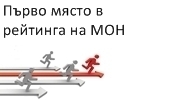 Първо място в рейтинга на МОН